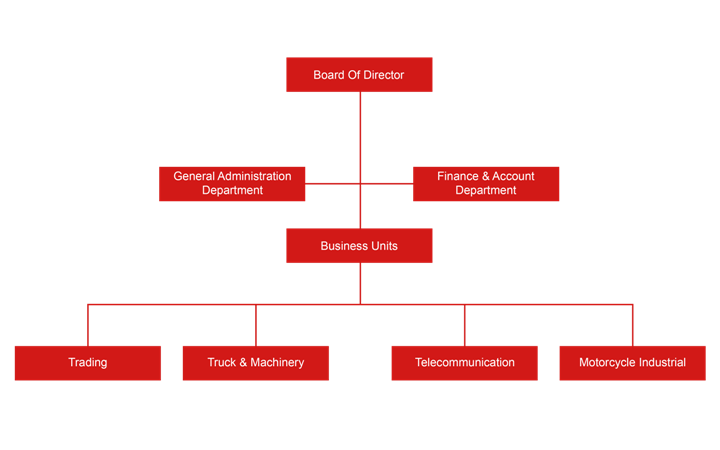 Board Of Director

General Administration Department

Finance & Account Department

Business Units

Trading

Truck & Machinery

Telecommunication

Motorcycle Industrial